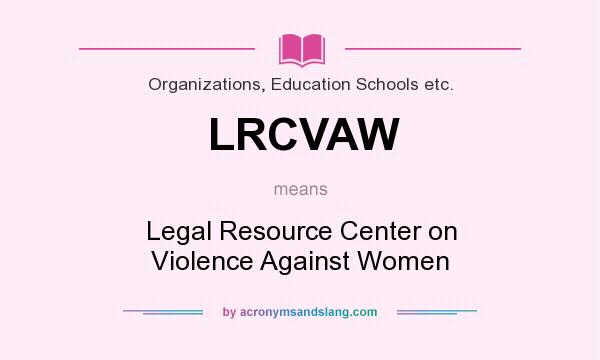 Organizations, Education Schools etc.

LRCVAW

means

Legal Resource Center on Violence Against Women

by acronymsandslang.com